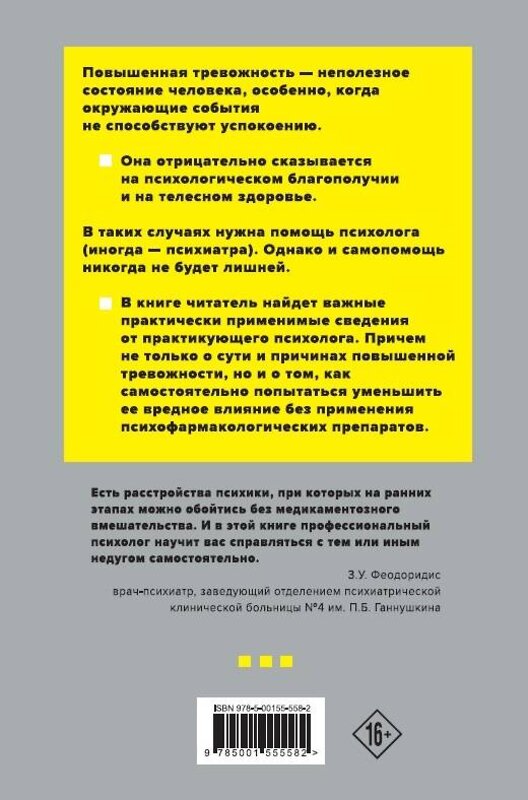 Повышенная тревожность — неполезное состояние человека, особенно, когда окружающие события не способствуют успокоению.

Она отрицательно сказывается на психологическом благополучии и на телесном здоровье.

В таких случаях нужна помощь психолога (иногда — психиатра). Однако и самопомощь никогда не будет лишней.

В книге читатель найдет важные практически применимые сведения от практикующего психолога. Причем не только о сути и причинах повышенной тревожности, но и о том, как самостоятельно попытаться уменьшить ее вредное влияние без применения психофармакологических препаратов.

Есть расстройства психики, при которых на ранних этапах можно обойтись без медикаментозного вмешательства. И в этой книге профессиональный психолог научит вас справляться с тем или иным недугом самостоятельно.

З.У. Феодоридис
врач-психиатр, заведующий отделением психиатрической клинической больницы №4 им. П.Б. Ганнушкина

ISBN 978-5-00155-558-2

9 785001 555582 >

16+